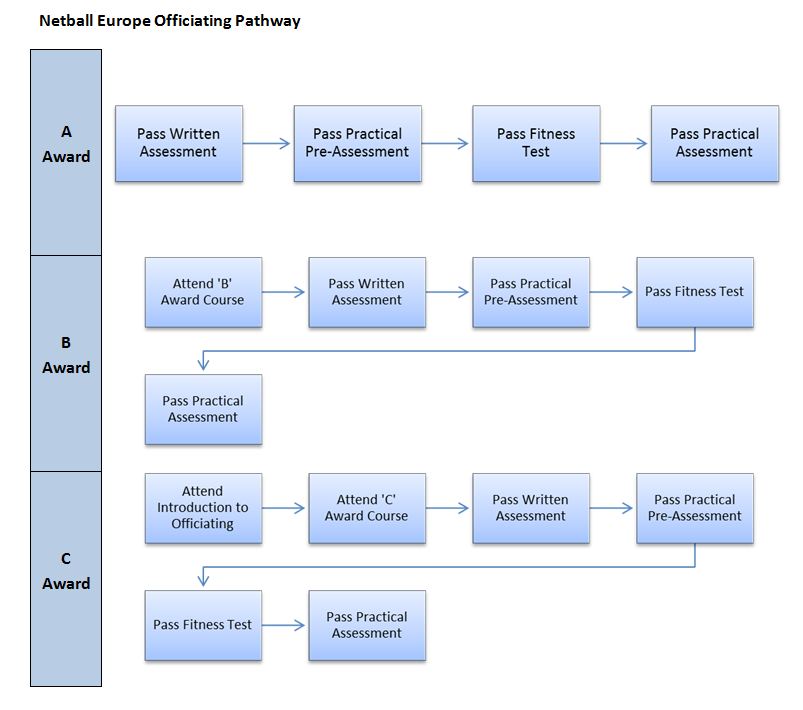 Netball Europe Officiating Pathway

A Award

Pass Written Assessment

Pass Practical Pre-Assessment

Pass Fitness Test

Pass Practical Assessment

B Award

Attend 'B' Award Course

Pass Written Assessment

Pass Practical Pre-Assessment

Pass Fitness Test

Pass Practical Assessment

C Award

Attend Introduction to Officiating

Attend 'C' Award Course

Pass Written Assessment

Pass Practical Pre-Assessment

Pass Fitness Test

Pass Practical Assessment